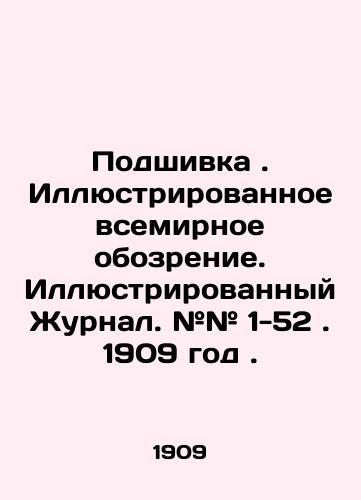 Подшивка . Иллюстрированное всемирное обозрение. Иллюстрированный Журнал. №№ 1-52 . 1909 год .

1909